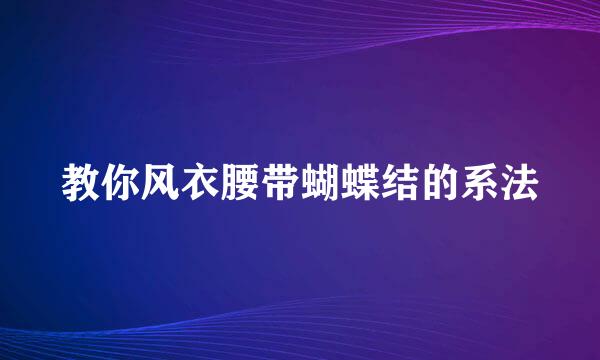 教你风衣腰带蝴蝶结的系法